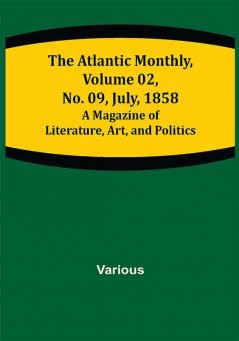 The Atlantic Monthly, Volume 02, No. 09, July, 1858
A Magazine of Literature, Art, and Politics

Various